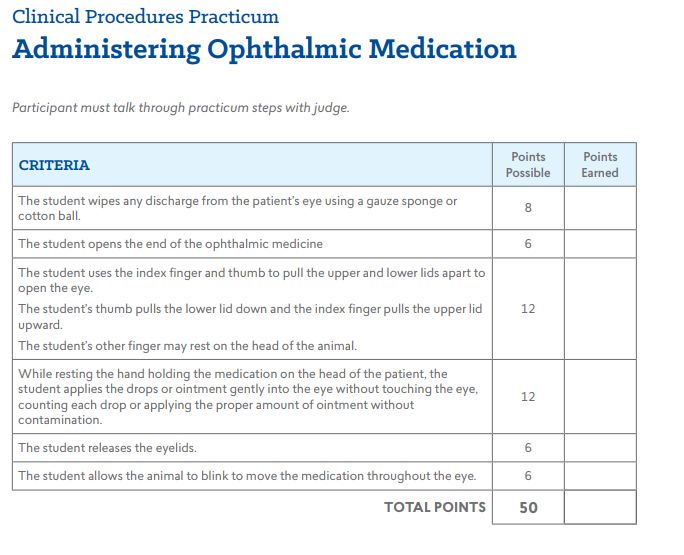 Clinical Procedures Practicum

Administering Ophthalmic Medication

Participant must talk through practicum steps with judge.

| CRITERIA | Points Possible | Points Earned |
|---|---|---|
| The student wipes any discharge from the patient's eye using a gauze sponge or cotton ball. | 8 | |
| The student opens the end of the ophthalmic medicine | 6 | |
| The student uses the index finger and thumb to pull the upper and lower lids apart to open the eye. The student's thumb pulls the lower lid down and the index finger pulls the upper lid upward. The student's other finger may rest on the head of the animal. | 12 | |
| While resting the hand holding the medication on the head of the patient, the student applies the drops or ointment gently into the eye without touching the eye, counting each drop or applying the proper amount of ointment without contamination. | 12 | |
| The student releases the eyelids. | 6 | |
| The student allows the animal to blink to move the medication throughout the eye. | 6 | |
| TOTAL POINTS | 50 | |